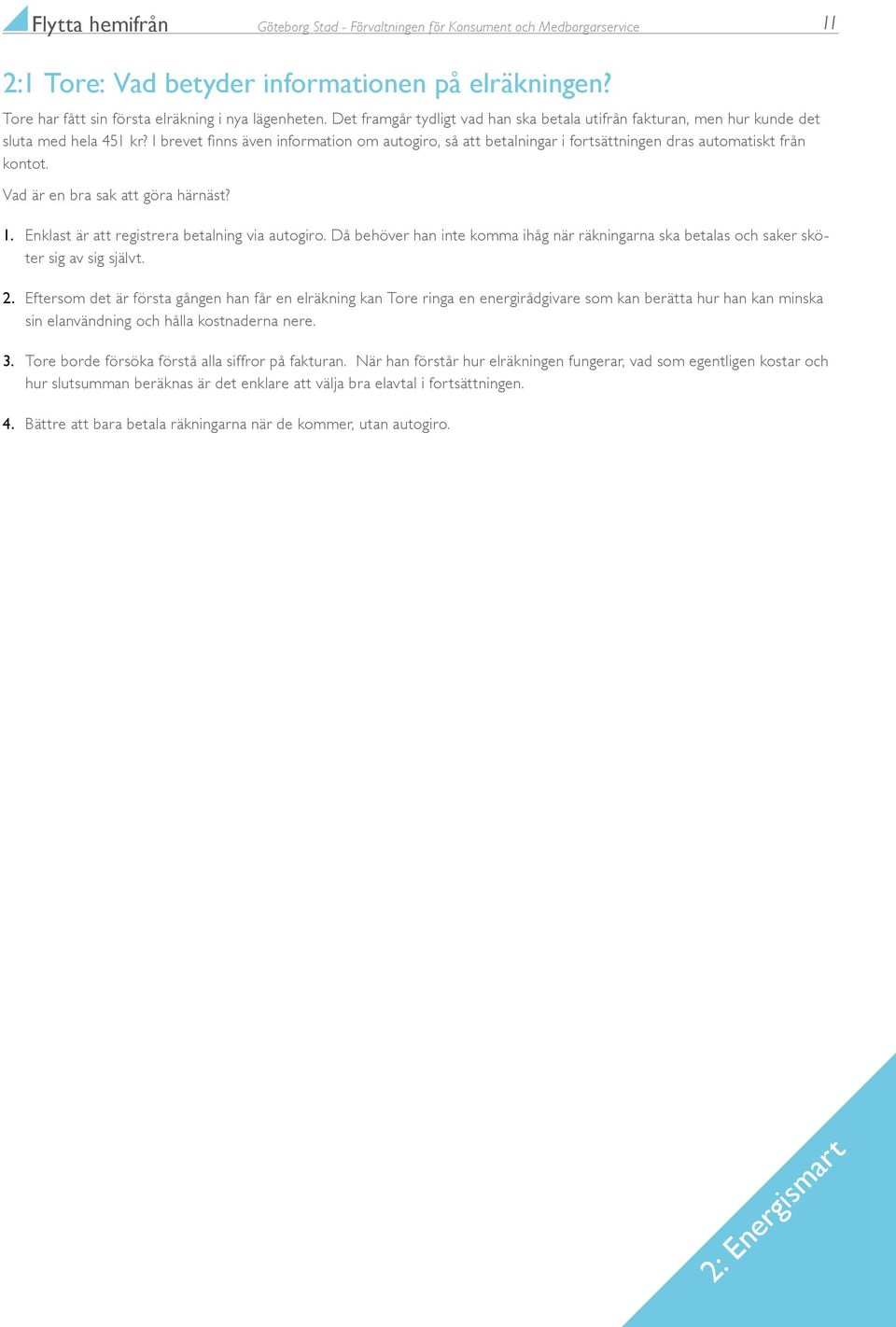 Flytta hemifrån Göteborg Stad - Förvaltningen för Konsument och Medborgarservice 11

2:1 Tore: Vad betyder informationen på elräkningen?

Tore har fått sin första elräkning i nya lägenheten. Det framgår tydligt vad han ska betala utifrån fakturan, men hur kunde det sluta med hela 451 kr? I brevet finns även information om autogiro, så att betalningar i fortsättningen dras automatiskt från kontot.

Vad är en bra sak att göra härnäst?

1. Enklast är att registrera betalning via autogiro. Då behöver han inte komma ihåg när räkningarna ska betalas och saker sköter sig av sig självt.

2. Eftersom det är första gången han får en elräkning kan Tore ringa en energirådgivare som kan berätta hur han kan minska sin elanvändning och hålla kostnaderna nere.

3. Tore borde försöka förstå alla siffror på fakturan. När han förstår hur elräkningen fungerar, vad som egentligen kostar och hur slutsumman beräknas är det enklare att välja bra elavtal i fortsättningen.

4. Bättre att bara betala räkningarna när de kommer, utan autogiro.

2: Energismart